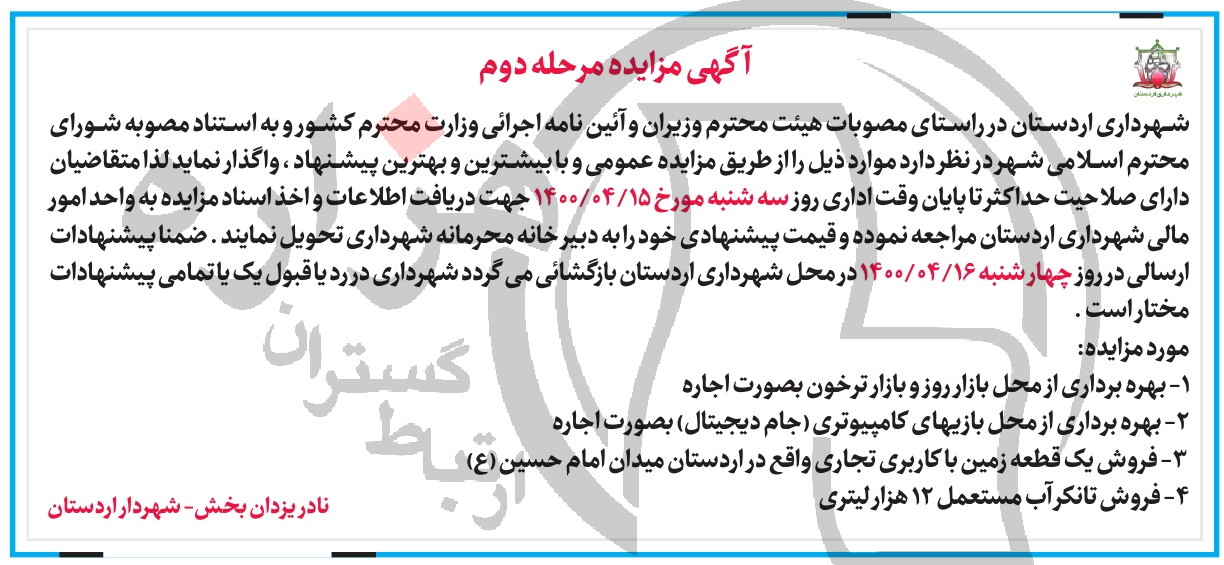 شهرداری اردستان

آگهی مزایده مرحله دوم

شهرداری اردستان در راستای مصوبات هیئت محترم وزیران و آئین نامه اجرائی وزارت محترم کشور و به استناد مصوبه شورای محترم اسلامی شهر در نظر دارد موارد ذیل را از طریق مزایده عمومی و با بیشترین و بهترین پیشنهاد ، واگذار نماید لذا متقاضیان دارای صلاحیت حداکثر تا پایان وقت اداری روز سه شنبه مورخ ۱۴۰۰/۰۴/۱۵ جهت دریافت اطلاعات و اخذ اسناد مزایده به واحد امور مالی شهرداری اردستان مراجعه نموده و قیمت پیشنهادی خود را به دبیر خانه محرمانه شهرداری تحویل نمایند . ضمنا پیشنهادات ارسالی در روز چهار شنبه ۱۴۰۰/۰۴/۱۶ در محل شهرداری اردستان بازگشائی می گردد شهرداری در رد یا قبول یک یا تمامی پیشنهادات مختار است .

مورد مزایده:
۱- بهره برداری از محل بازار روز و بازار ترخون بصورت اجاره
۲- بهره برداری از محل بازیهای کامپیوتری (جام دیجیتال) بصورت اجاره
۳- فروش یک قطعه زمین با کاربری تجاری واقع در اردستان میدان امام حسین (ع)
۴- فروش تانکر آب مستعمل ۱۲ هزار لیتری

نادر یزدان بخش- شهردار اردستان

ارتباط گستران